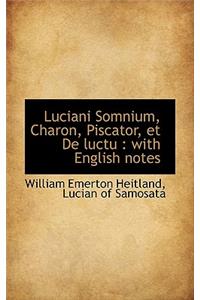 Luciani Somnium, Charon, Piscator, et De luctu : with English notes

William Emerton Heitland, Lucian of Samosata